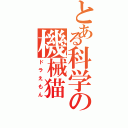 とある科学の機械猫
ドラえもん